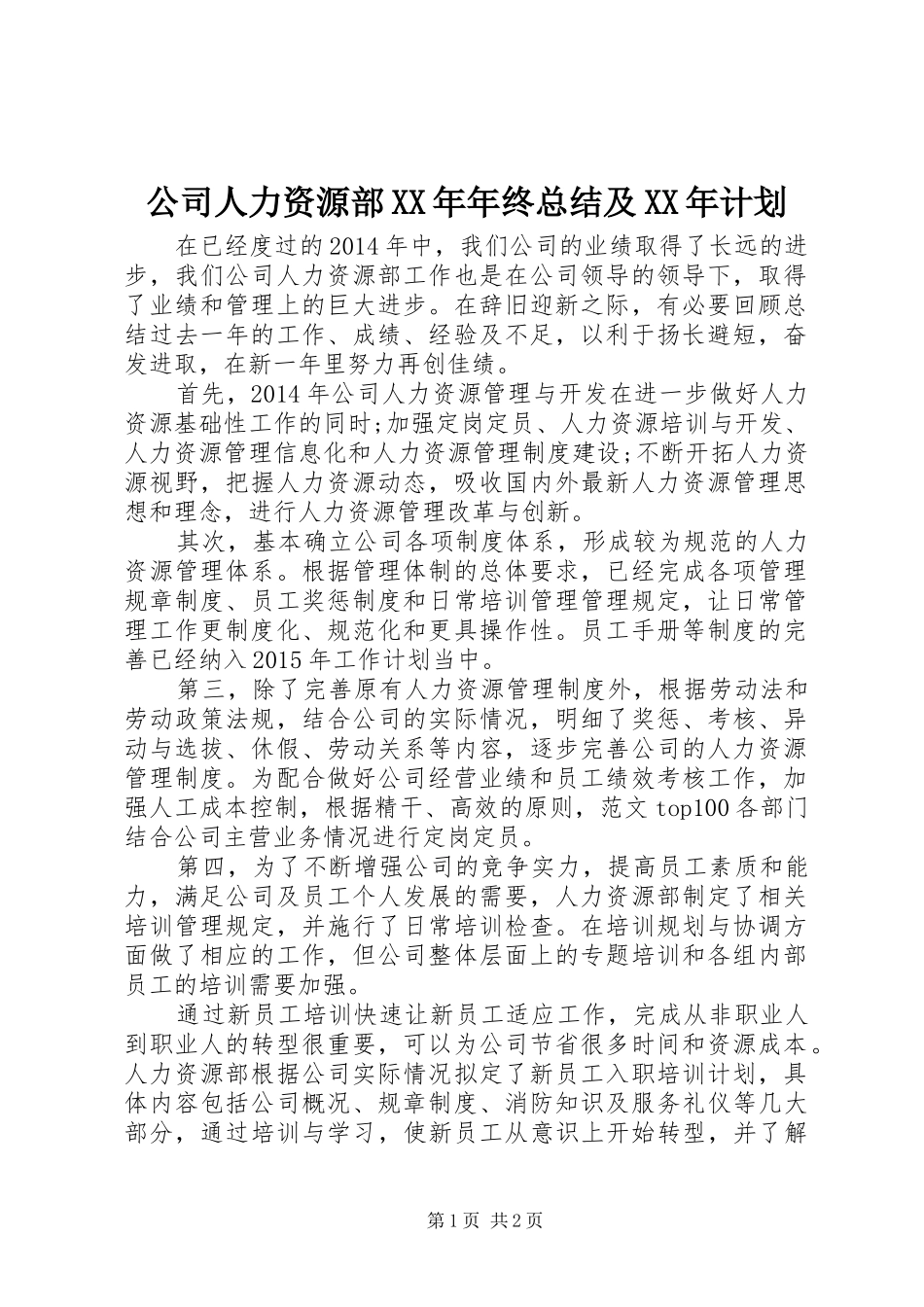 公司人力资源部XX年年终总结及XX年计划

在已经度过的2014年中，我们公司的业绩取得了长远的进步，我们公司人力资源部工作也是在公司领导的领导下，取得了业绩和管理上的巨大进步。在辞旧迎新之际，有必要回顾总结过去一年的工作、成绩、经验及不足，以利于扬长避短，奋发进取，在新一年里努力再创佳绩。

首先，2014年公司人力资源管理与开发在进一步做好人力资源基础性工作的同时;加强定岗定员、人力资源培训与开发、人力资源管理信息化和人力资源管理制度建设;不断开拓人力资源视野，把握人力资源动态，吸收国内外最新人力资源管理思想和理念，进行人力资源管理改革与创新。

其次，基本确立公司各项制度体系，形成较为规范的人力资源管理体系。根据管理体制的总体要求，已经完成各项管理规章制度、员工奖惩制度和日常培训管理管理规定，让日常管理工作更制度化、规范化和更具操作性。员工手册等制度的完善已经纳入2015年工作计划当中。

第三，除了完善原有人力资源管理制度外，根据劳动法和劳动政策法规，结合公司的实际情况，明细了奖惩、考核、异动与选拔、休假、劳动关系等内容，逐步完善公司的人力资源管理制度。为配合做好公司经营业绩和员工绩效考核工作，加强人工成本控制，根据精干、高效的原则，范文top100各部门结合公司主营业务情况进行定岗定员。

第四，为了不断增强公司的竞争实力，提高员工素质和能力，满足公司及员工个人发展的需要，人力资源部制定了相关培训管理规定，并施行了日常培训检查。在培训规划与协调方面做了相应的工作，但公司整体层面上的专题培训和各组内部员工的培训需要加强。

通过新员工培训快速让新员工适应工作，完成从非职业人到职业人的转型很重要，可以为公司节省很多时间和资源成本。人力资源部根据公司实际情况拟定了新员工入职培训计划，具体内容包括公司概况、规章制度、消防知识及服务礼仪等几大部分，通过培训与学习，使新员工从意识上开始转型，并了解

第1页 共2页